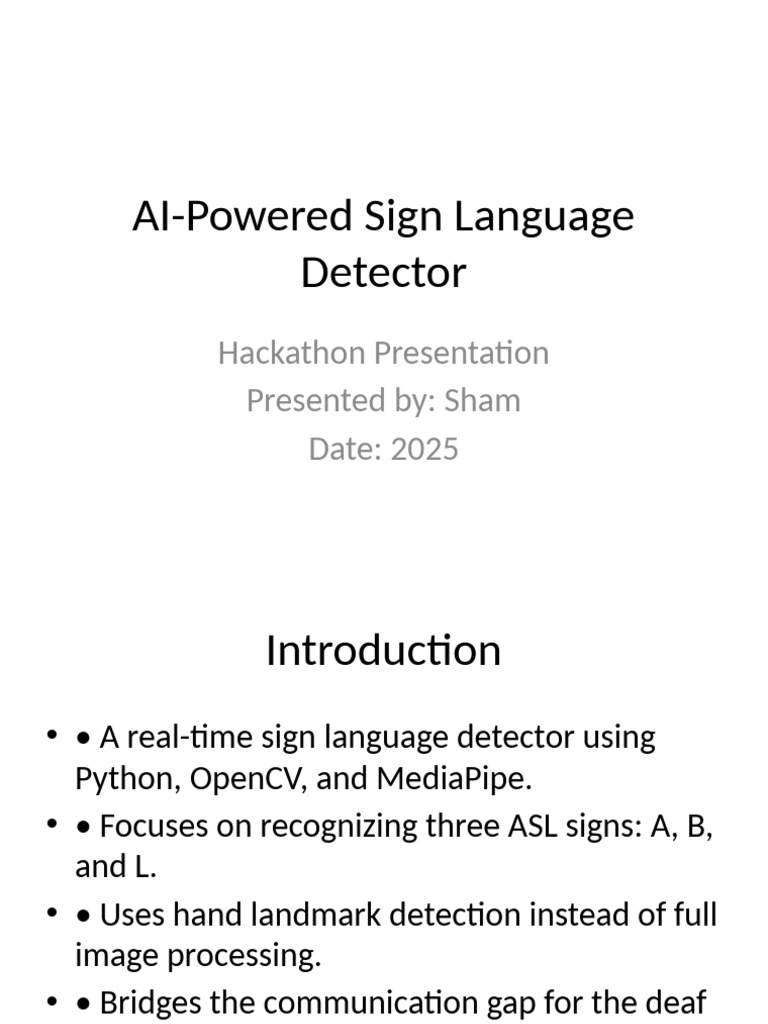 AI-Powered Sign Language Detector

Hackathon Presentation
Presented by: Sham
Date: 2025

Introduction

• • A real-time sign language detector using Python, OpenCV, and MediaPipe.
• • Focuses on recognizing three ASL signs: A, B, and L.
• • Uses hand landmark detection instead of full image processing.
• • Bridges the communication gap for the deaf